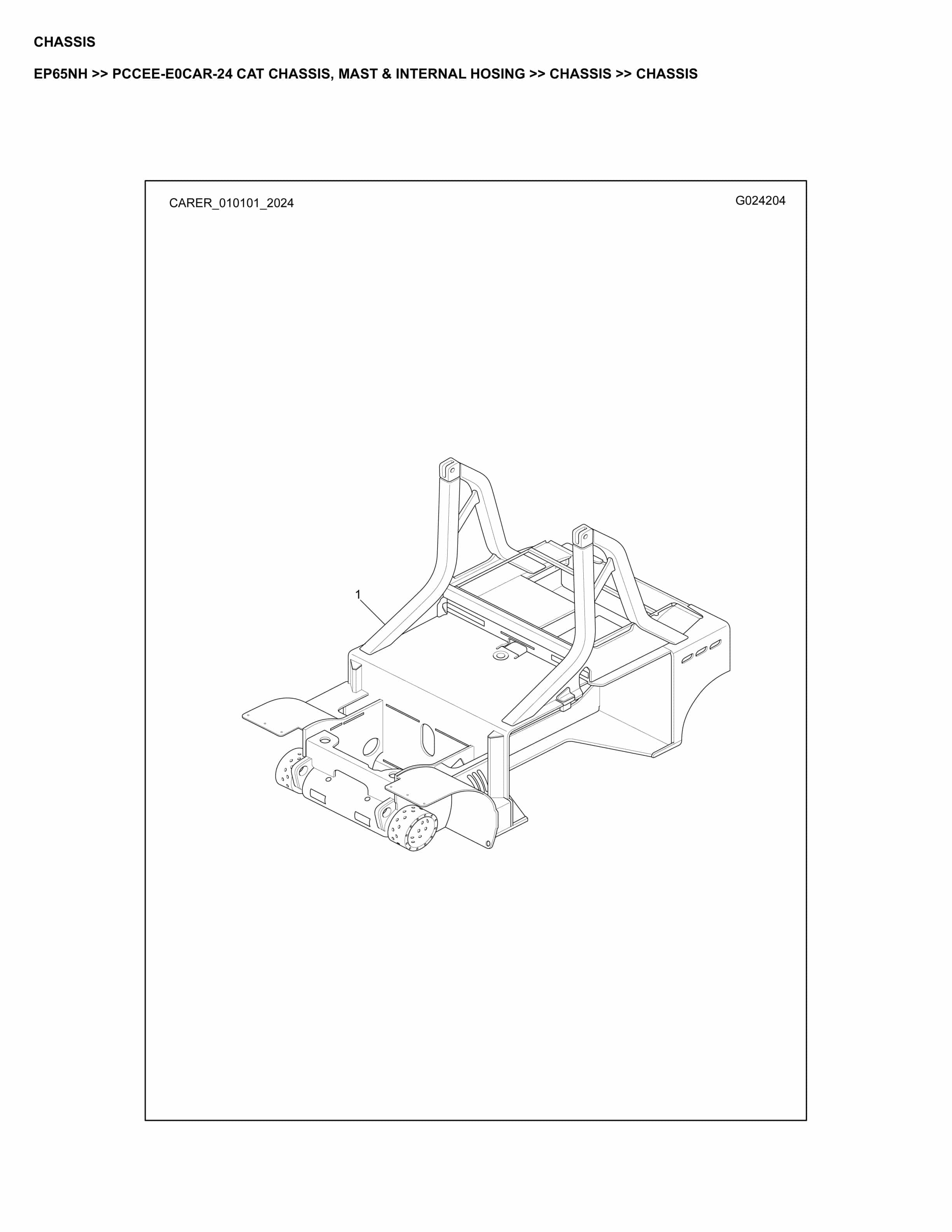 CHASSIS

EP65NH >> PCCEE-E0CAR-24 CAT CHASSIS, MAST & INTERNAL HOSING >> CHASSIS >> CHASSIS

CARER_010101_2024

G024204

1